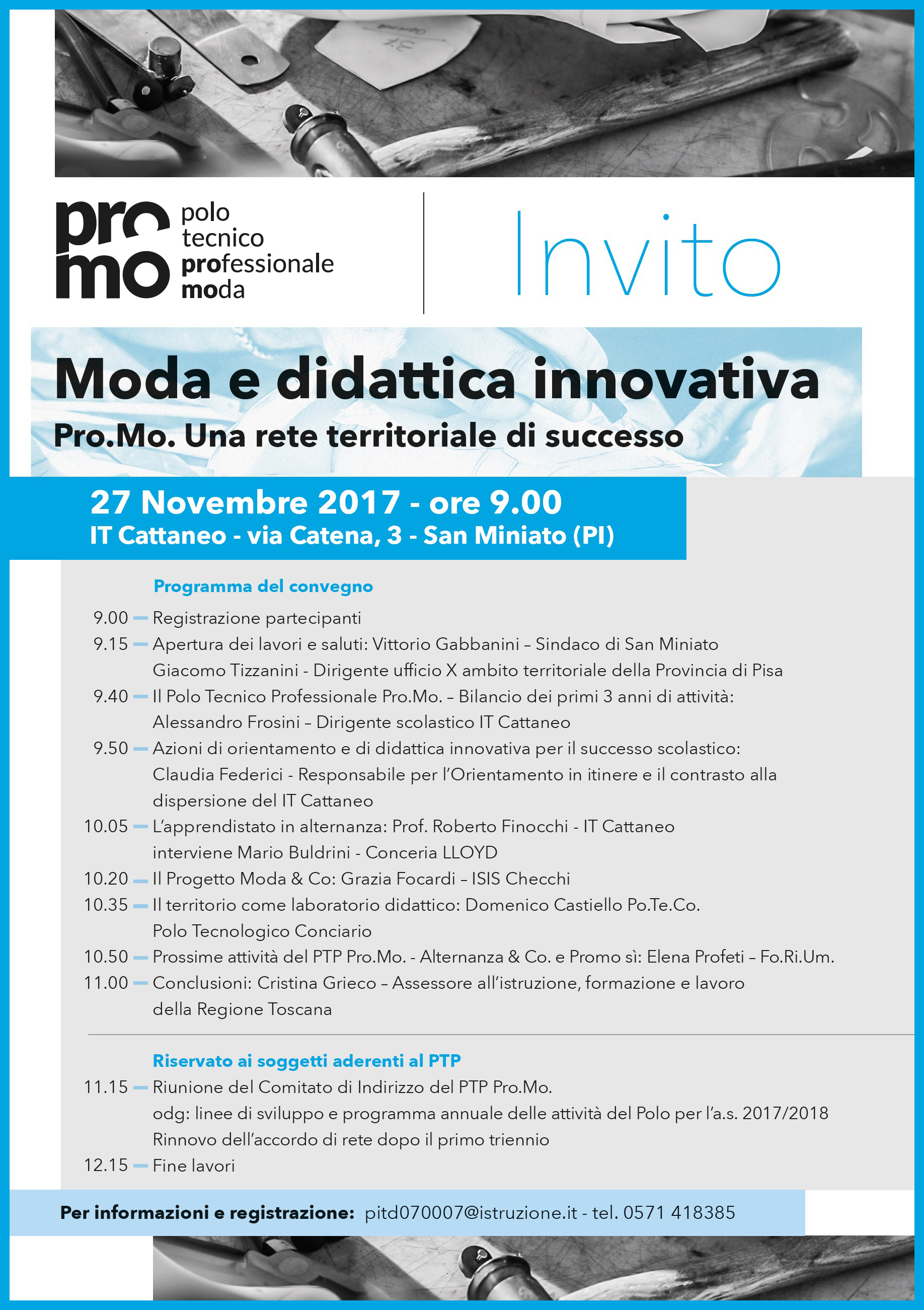 pro mo polo tecnico professionale moda

Invito

Moda e didattica innovativa

Pro.Mo. Una rete territoriale di successo

27 Novembre 2017 - ore 9.00

IT Cattaneo - via Catena, 3 - San Miniato (PI)

Programma del convegno

9.00 — Registrazione partecipanti

9.15 — Apertura dei lavori e saluti: Vittorio Gabbanini – Sindaco di San Miniato Giacomo Tizzanini - Dirigente ufficio X ambito territoriale della Provincia di Pisa

9.40 — Il Polo Tecnico Professionale Pro.Mo. – Bilancio dei primi 3 anni di attività: Alessandro Frosini – Dirigente scolastico IT Cattaneo

9.50 — Azioni di orientamento e di didattica innovativa per il successo scolastico: Claudia Federici - Responsabile per l'Orientamento in itinere e il contrasto alla dispersione del IT Cattaneo

10.05 — L'apprendistato in alternanza: Prof. Roberto Finocchi - IT Cattaneo interviene Mario Buldrini - Conceria LLOYD

10.20 — Il Progetto Moda & Co: Grazia Focardi – ISIS Checchi

10.35 — Il territorio come laboratorio didattico: Domenico Castiello Po.Te.Co. Polo Tecnologico Conciario

10.50 — Prossime attività del PTP Pro.Mo. - Alternanza & Co. e Promo sì: Elena Profeti – Fo.Ri.Um.

11.00 — Conclusioni: Cristina Grieco – Assessore all'istruzione, formazione e lavoro della Regione Toscana

Riservato ai soggetti aderenti al PTP

11.15 — Riunione del Comitato di Indirizzo del PTP Pro.Mo. odg: linee di sviluppo e programma annuale delle attività del Polo per l'a.s. 2017/2018 Rinnovo dell'accordo di rete dopo il primo triennio

12.15 — Fine lavori

Per informazioni e registrazione: pitd070007@istruzione.it - tel. 0571 418385